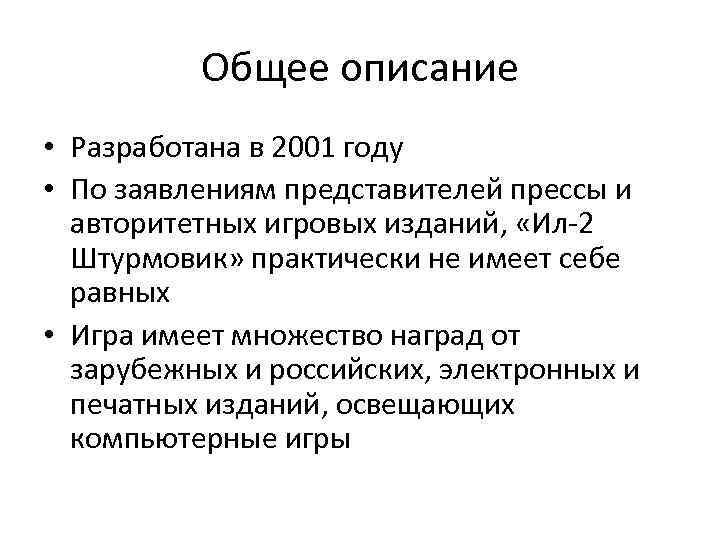 Общее описание

• Разработана в 2001 году
• По заявлениям представителей прессы и авторитетных игровых изданий, «Ил-2 Штурмовик» практически не имеет себе равных
• Игра имеет множество наград от зарубежных и российских, электронных и печатных изданий, освещающих компьютерные игры